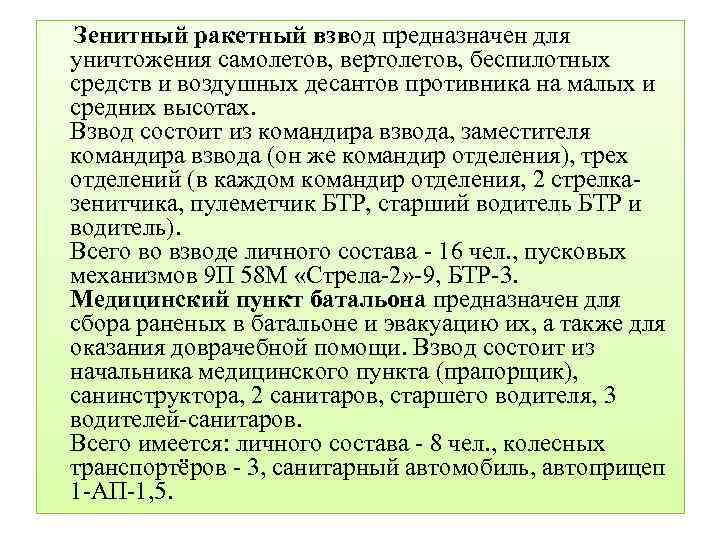 Зенитный ракетный взвод предназначен для уничтожения самолетов, вертолетов, беспилотных средств и воздушных десантов противника на малых и средних высотах.
Взвод состоит из командира взвода, заместителя командира взвода (он же командир отделения), трех отделений (в каждом командир отделения, 2 стрелка-зенитчика, пулеметчик БТР, старший водитель БТР и водитель).
Всего во взводе личного состава - 16 чел., пусковых механизмов 9П 58М «Стрела-2»-9, БТР-3.
Медицинский пункт батальона предназначен для сбора раненых в батальоне и эвакуацию их, а также для оказания доврачебной помощи. Взвод состоит из начальника медицинского пункта (прапорщик), санинструктора, 2 санитаров, старшего водителя, 3 водителей-санитаров.
Всего имеется: личного состава - 8 чел., колесных транспортёров - 3, санитарный автомобиль, автоприцеп 1-АП-1,5.